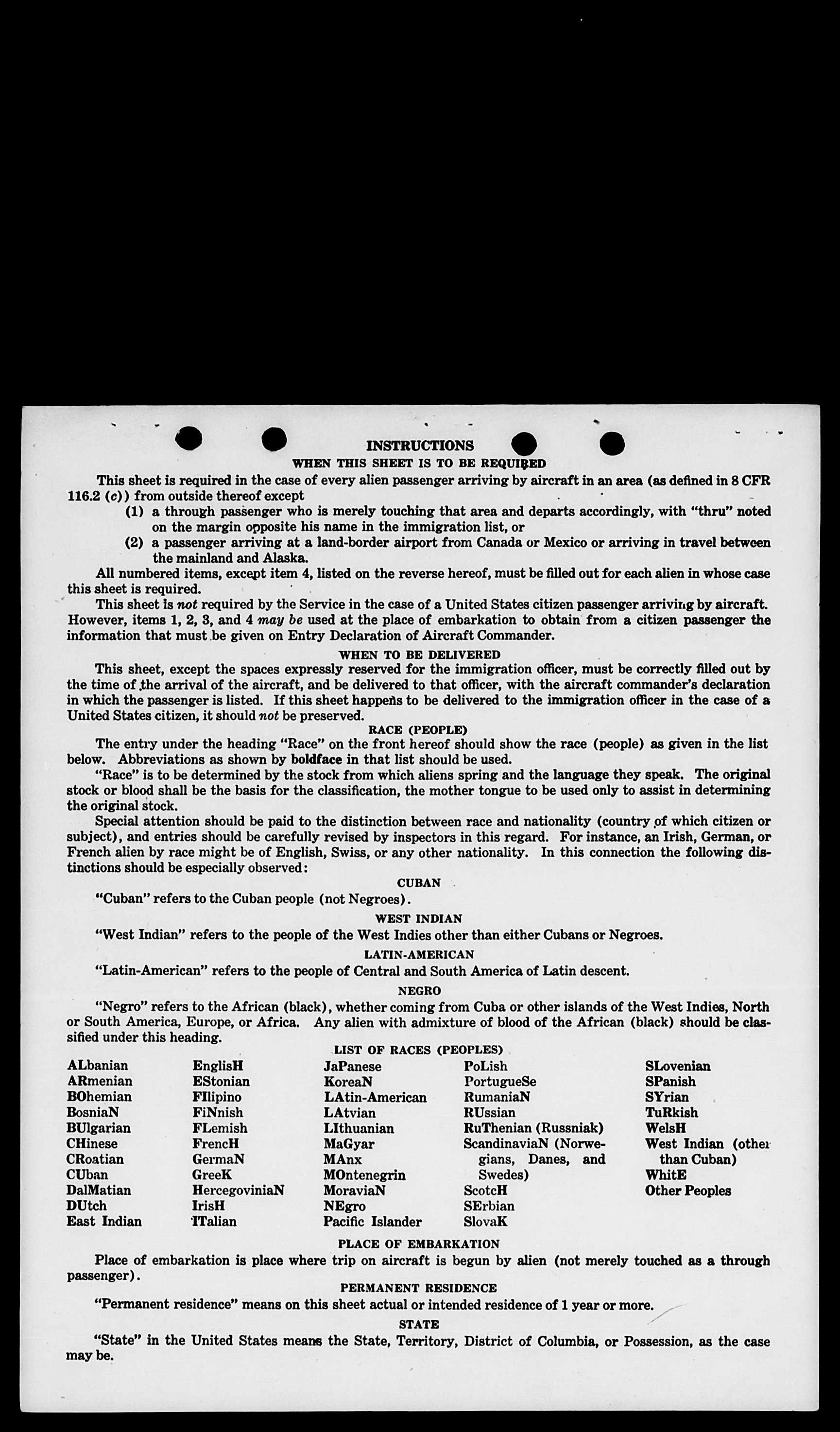 INSTRUCTIONS
WHEN THIS SHEET IS TO BE REQUIRED

This sheet is required in the case of every alien passenger arriving by aircraft in an area (as defined in 8 CFR 116.2 (c)) from outside thereof except

(1) a through passenger who is merely touching that area and departs accordingly, with "thru" noted on the margin opposite his name in the immigration list, or

(2) a passenger arriving at a land-border airport from Canada or Mexico or arriving in travel between the mainland and Alaska.

All numbered items, except item 4, listed on the reverse hereof, must be filled out for each alien in whose case this sheet is required.

This sheet is not required by the Service in the case of a United States citizen passenger arriving by aircraft. However, items 1, 2, 3, and 4 may be used at the place of embarkation to obtain from a citizen passenger the information that must be given on Entry Declaration of Aircraft Commander.

WHEN TO BE DELIVERED

This sheet, except the spaces expressly reserved for the immigration officer, must be correctly filled out by the time of the arrival of the aircraft, and be delivered to that officer, with the aircraft commander's declaration in which the passenger is listed. If this sheet happens to be delivered to the immigration officer in the case of a United States citizen, it should not be preserved.

RACE (PEOPLE)

The entry under the heading "Race" on the front hereof should show the race (people) as given in the list below. Abbreviations as shown by boldface in that list should be used.

"Race" is to be determined by the stock from which aliens spring and the language they speak. The original stock or blood shall be the basis for the classification, the mother tongue to be used only to assist in determining the original stock.

Special attention should be paid to the distinction between race and nationality (country of which citizen or subject), and entries should be carefully revised by inspectors in this regard. For instance, an Irish, German, or French alien by race might be of English, Swiss, or any other nationality. In this connection the following distinctions should be especially observed:

CUBAN

"Cuban" refers to the Cuban people (not Negroes).

WEST INDIAN

"West Indian" refers to the people of the West Indies other than either Cubans or Negroes.

LATIN-AMERICAN

"Latin-American" refers to the people of Central and South America of Latin descent.

NEGRO

"Negro" refers to the African (black), whether coming from Cuba or other islands of the West Indies, North or South America, Europe, or Africa. Any alien with admixture of blood of the African (black) should be classified under this heading.

LIST OF RACES (PEOPLES)

ALbanian
ARmenian
BOhemian
BosniaN
BUlgarian
CHinese
CRoatian
CUban
DalMatian
DUtch
East Indian

EnglisH
EStonian
FIlipino
FiNnish
FLemish
FrencH
GermaN
GreeK
HercegoviniaN
IrisH
ITalian

JaPanese
KoreaN
LAtin-American
LAtvian
LIthuanian
MaGyar
MAnx
MOntenegrin
MoraviaN
NEgro
Pacific Islander

PoLish
PortugueSe
RumaniaN
RUssian
RuThenian (Russniak)
ScandinaviaN (Norwegians, Danes, and Swedes)
ScotcH
SErbian
SlovaK

SLovenian
SPanish
SYrian
TuRkish
WelsH
West Indian (other than Cuban)
WhitE
Other Peoples

PLACE OF EMBARKATION

Place of embarkation is place where trip on aircraft is begun by alien (not merely touched as a through passenger).

PERMANENT RESIDENCE

"Permanent residence" means on this sheet actual or intended residence of 1 year or more.

STATE

"State" in the United States means the State, Territory, District of Columbia, or Possession, as the case may be.